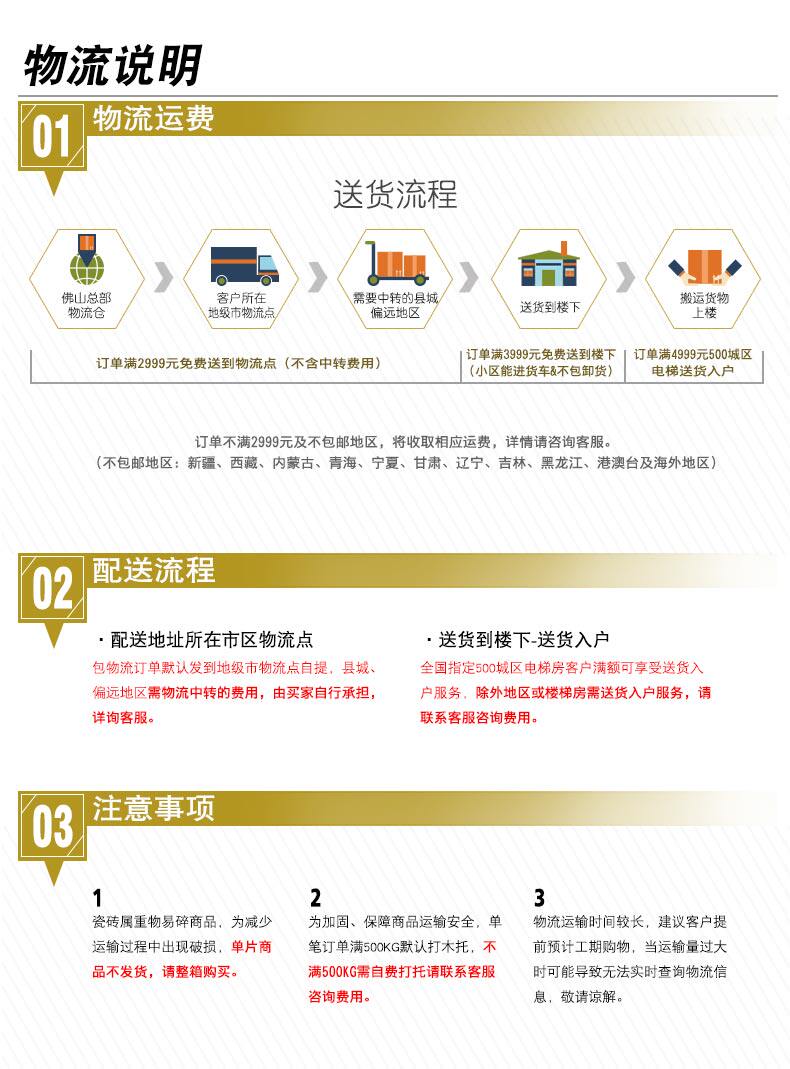 物流说明

01 物流运费

送货流程

佛山总部物流仓

客户所在地级市物流点

需要中转的县城偏远地区

送货到楼下

搬运货物上楼

订单满2999元免费送到物流点（不含中转费用）

订单满3999元免费送到楼下（小区能进货车&不包卸货）

订单满4999元500城区电梯送货入户

订单不满2999元及不包邮地区，将收取相应运费，详情请咨询客服。
（不包邮地区：新疆、西藏、内蒙古、青海、宁夏、甘肃、辽宁、吉林、黑龙江、港澳台及海外地区）

02 配送流程

· 配送地址所在市区物流点
包物流订单默认发到地级市物流点自提，县城、偏远地区需物流中转的费用，由买家自行承担，详询客服。

· 送货到楼下-送货入户
全国指定500城区电梯房客户满额可享受送货入户服务，除外地区或楼梯房需送货入户服务，请联系客服咨询费用。

03 注意事项

1
瓷砖属重物易碎商品，为减少运输过程中出现破损，单片商品不发货，请整箱购买。

2
为加固、保障商品运输安全，单笔订单满500KG默认打木托，不满500KG需自费打托请联系客服咨询费用。

3
物流运输时间较长，建议客户提前预计工期购物，当运输量过大时可能导致无法实时查询物流信息，敬请谅解。